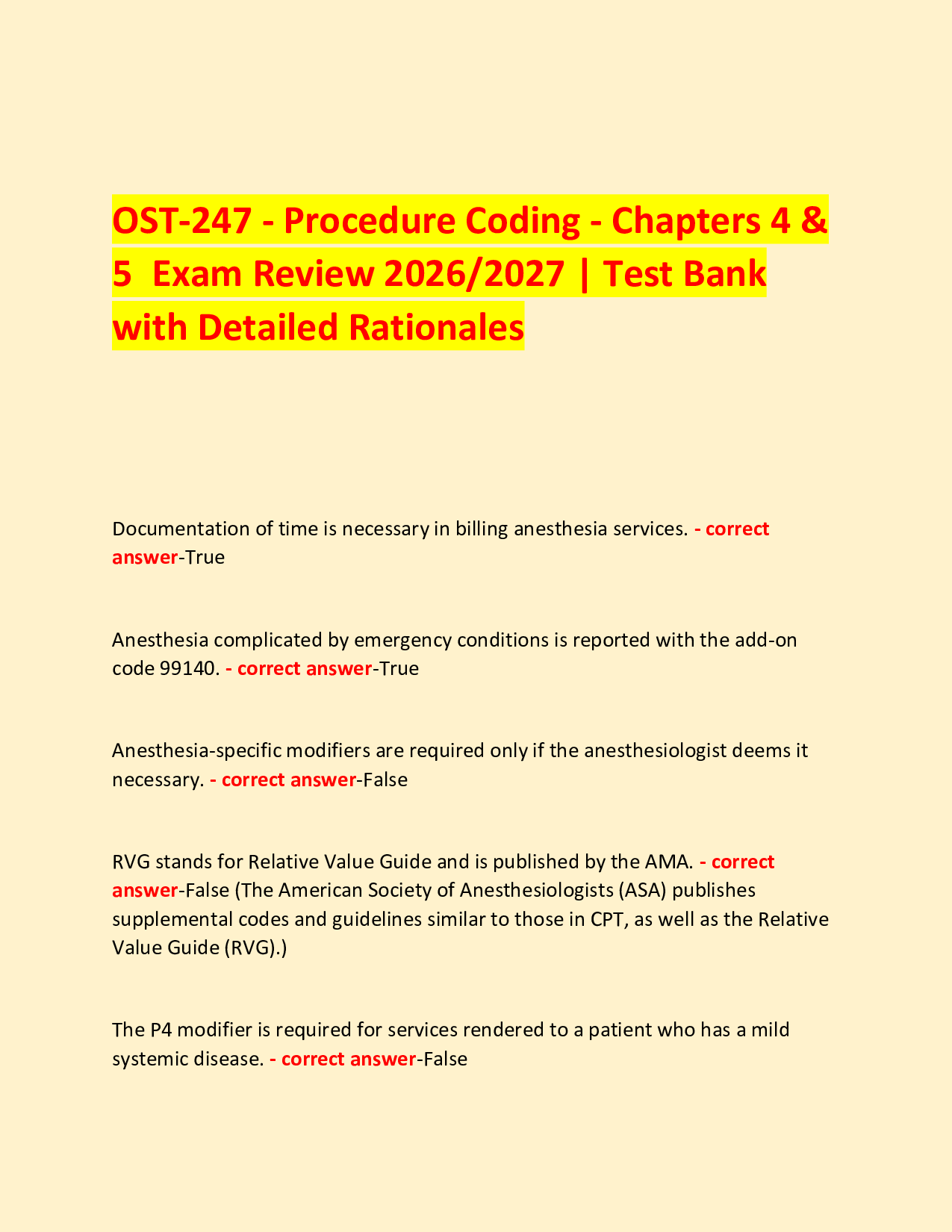 OST-247 - Procedure Coding - Chapters 4 & 5 Exam Review 2026/2027 | Test Bank with Detailed Rationales

Documentation of time is necessary in billing anesthesia services. - correct answer-True

Anesthesia complicated by emergency conditions is reported with the add-on code 99140. - correct answer-True

Anesthesia-specific modifiers are required only if the anesthesiologist deems it necessary. - correct answer-False

RVG stands for Relative Value Guide and is published by the AMA. - correct answer-False (The American Society of Anesthesiologists (ASA) publishes supplemental codes and guidelines similar to those in CPT, as well as the Relative Value Guide (RVG).)

The P4 modifier is required for services rendered to a patient who has a mild systemic disease. - correct answer-False